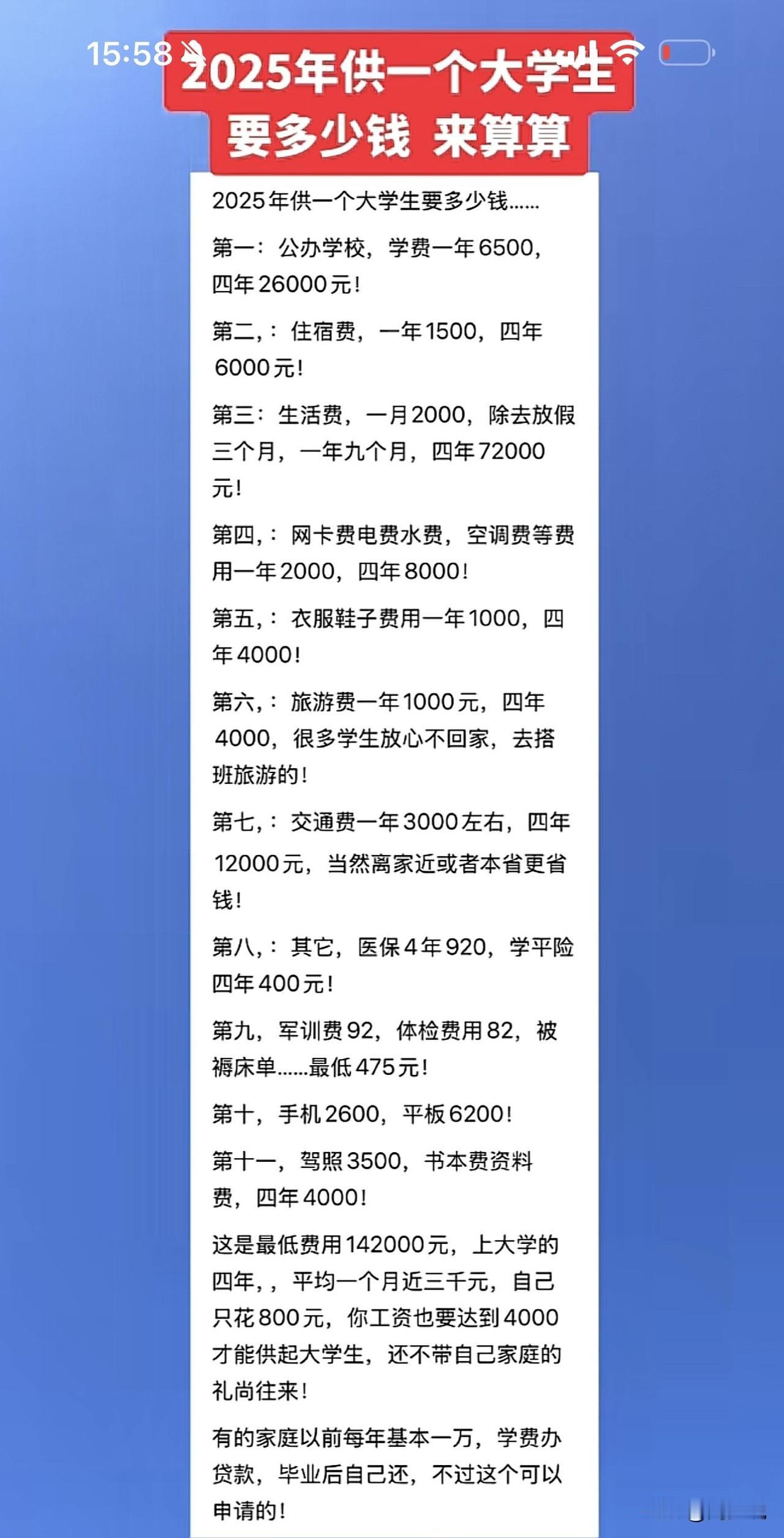 15:58

2025年供一个大学生要多少钱 来算算

2025年供一个大学生要多少钱……

第一：公办学校，学费一年6500，四年26000元！

第二，：住宿费，一年1500，四年6000元！

第三：生活费，一月2000，除去放假三个月，一年九个月，四年72000元！

第四，：网卡费电费水费，空调费等费用一年2000，四年8000！

第五，：衣服鞋子费用一年1000，四年4000！

第六，：旅游费一年1000元，四年4000，很多学生放心不回家，去搭班旅游的！

第七，：交通费一年3000左右，四年12000元，当然离家近或者本省更省钱！

第八，：其它，医保4年920，学平险四年400元！

第九，军训费92，体检费用82，被褥床单……最低475元！

第十，手机2600，平板6200！

第十一，驾照3500，书本费资料费，四年4000！

这是最低费用142000元，上大学的四年，，平均一个月近三千元，自己只花800元，你工资也要达到4000才能供起大学生，还不带自己家庭的礼尚往来！

有的家庭以前每年基本一万，学费办贷款，毕业后自己还，不过这个可以申请的！